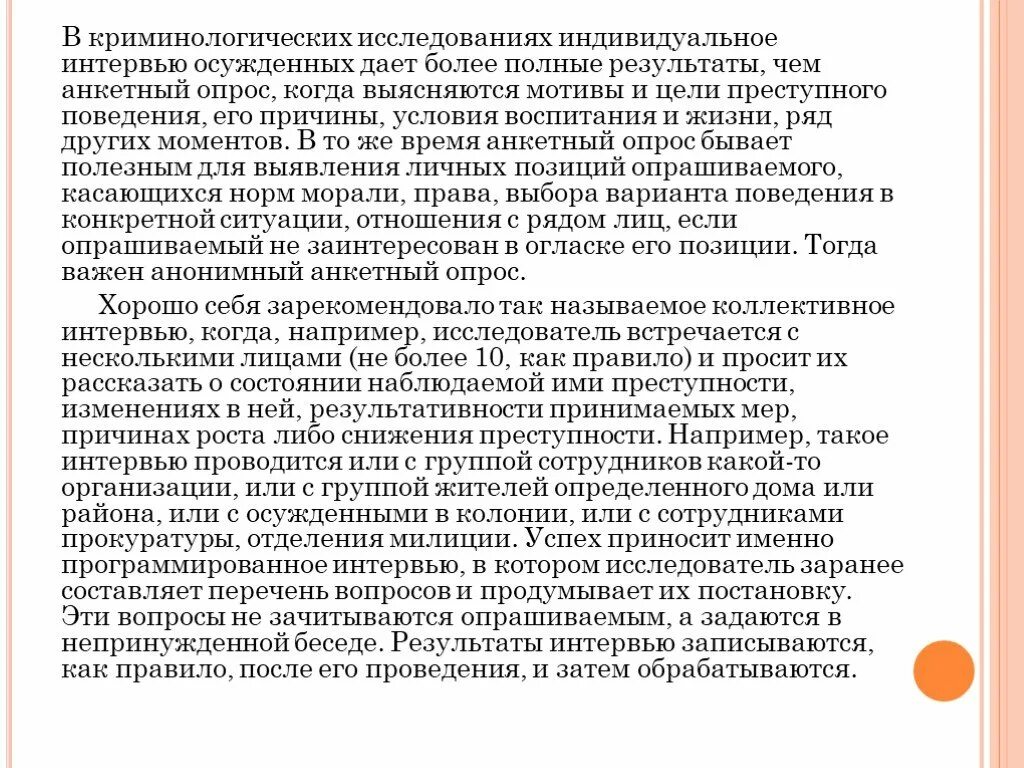 В криминологических исследованиях индивидуальное интервью осужденных дает более полные результаты, чем анкетный опрос, когда выясняются мотивы и цели преступного поведения, его причины, условия воспитания и жизни, ряд других моментов. В то же время анкетный опрос бывает полезным для выявления личных позиций опрашиваемого, касающихся норм морали, права, выбора варианта поведения в конкретной ситуации, отношения с рядом лиц, если опрашиваемый не заинтересован в огласке его позиции. Тогда важен анонимный анкетный опрос.

Хорошо себя зарекомендовало так называемое коллективное интервью, когда, например, исследователь встречается с несколькими лицами (не более 10, как правило) и просит их рассказать о состоянии наблюдаемой ими преступности, изменениях в ней, результативности принимаемых мер, причинах роста либо снижения преступности. Например, такое интервью проводится или с группой сотрудников какой-то организации, или с группой жителей определенного дома или района, или с осужденными в колонии, или с сотрудниками прокуратуры, отделения милиции. Успех приносит именно программированное интервью, в котором исследователь заранее составляет перечень вопросов и продумывает их постановку. Эти вопросы не зачитываются опрашиваемым, а задаются в непринужденной беседе. Результаты интервью записываются, как правило, после его проведения, и затем обрабатываются.